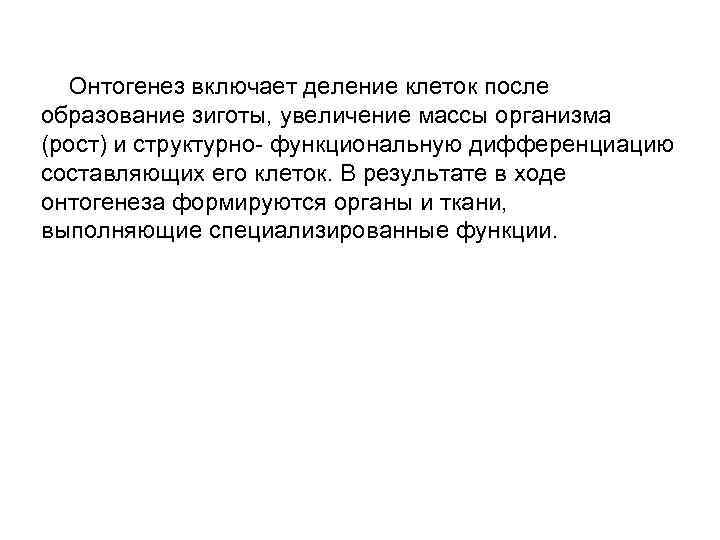 Онтогенез включает деление клеток после образование зиготы, увеличение массы организма (рост) и структурно- функциональную дифференциацию составляющих его клеток. В результате в ходе онтогенеза формируются органы и ткани, выполняющие специализированные функции.